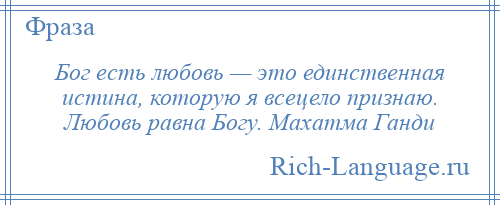 Фраза

Бог есть любовь — это единственная истина, которую я всецело признаю. Любовь равна Богу. Махатма Ганди

Rich-Language.ru